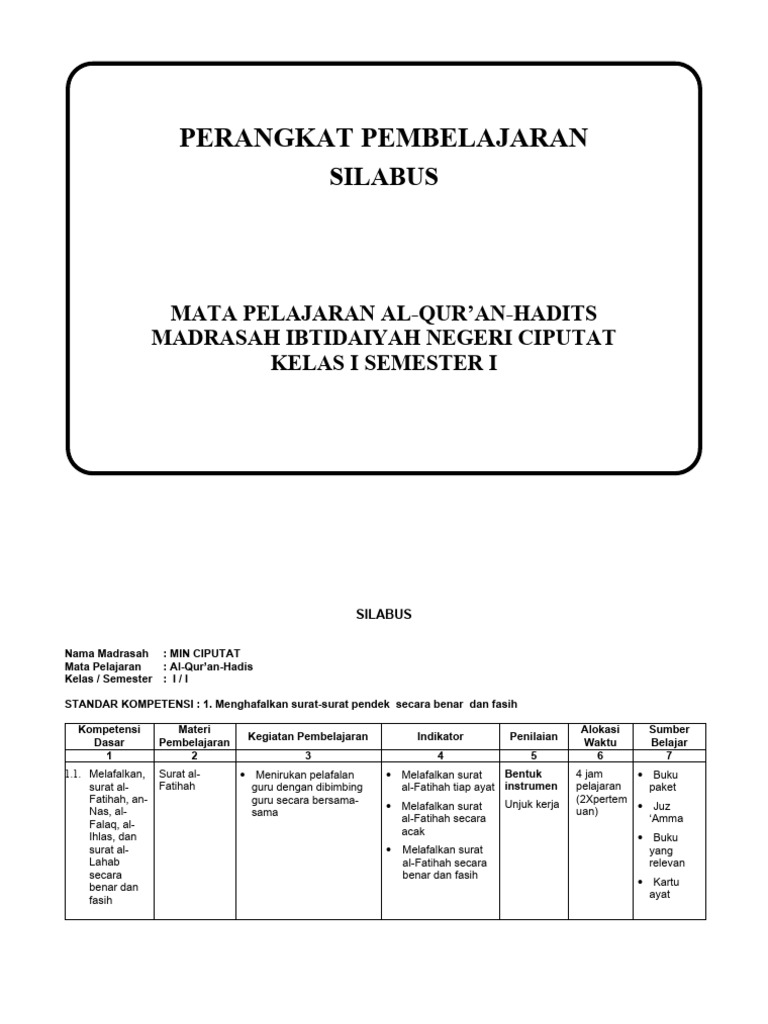 PERANGKAT PEMBELAJARAN
SILABUS

MATA PELAJARAN AL-QUR'AN-HADITS
MADRASAH IBTIDAIYAH NEGERI CIPUTAT
KELAS I SEMESTER I

SILABUS

Nama Madrasah : MIN CIPUTAT
Mata Pelajaran : Al-Qur'an-Hadis
Kelas / Semester : I / I

STANDAR KOMPETENSI : 1. Menghafalkan surat-surat pendek secara benar dan fasih

| Kompetensi Dasar | Materi Pembelajaran | Kegiatan Pembelajaran | Indikator | Penilaian | Alokasi Waktu | Sumber Belajar |
|---|---|---|---|---|---|---|
| 1 | 2 | 3 | 4 | 5 | 6 | 7 |
| 1.1. Melafalkan, surat al-Fatihah, an-Nas, al-Falaq, al-Ihlas, dan surat al-Lahab secara benar dan fasih | Surat al-Fatihah | • Menirukan pelafalan guru dengan dibimbing guru secara bersama-sama | • Melafalkan surat al-Fatihah tiap ayat • Melafalkan surat al-Fatihah secara acak • Melafalkan surat al-Fatihah secara benar dan fasih | Bentuk instrumen Unjuk kerja | 4 jam pelajaran (2Xpertemuan) | • Buku paket • Juz 'Amma • Buku yang relevan • Kartu ayat |